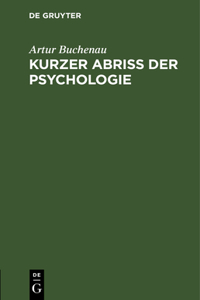 DE GRUYTER

Artur Buchenau

KURZER ABRISS DER PSYCHOLOGIE

DE G